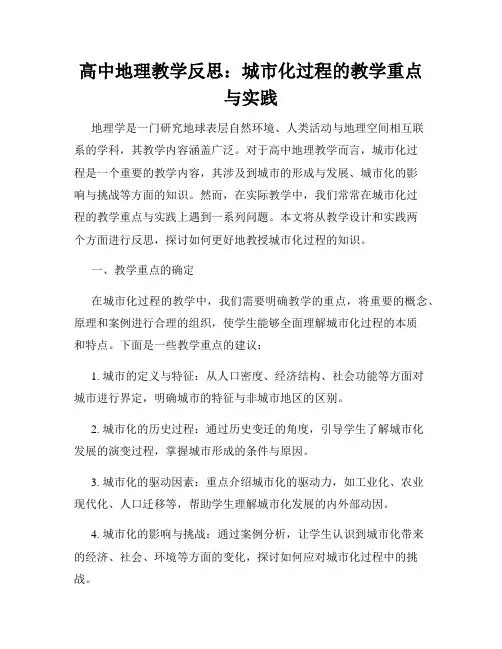 高中地理教学反思：城市化过程的教学重点与实践

地理学是一门研究地球表层自然环境、人类活动与地理空间相互联系的学科，其教学内容涵盖广泛。对于高中地理教学而言，城市化过程是一个重要的教学内容，其涉及到城市的形成与发展、城市化的影响与挑战等方面的知识。然而，在实际教学中，我们常常在城市化过程的教学重点与实践上遇到一系列问题。本文将从教学设计和实践两个方面进行反思，探讨如何更好地教授城市化过程的知识。

一、教学重点的确定

在城市化过程的教学中，我们需要明确教学的重点，将重要的概念、原理和案例进行合理的组织，使学生能够全面理解城市化过程的本质和特点。下面是一些教学重点的建议：

1. 城市的定义与特征：从人口密度、经济结构、社会功能等方面对城市进行界定，明确城市的特征与非城市地区的区别。

2. 城市化的历史过程：通过历史变迁的角度，引导学生了解城市化发展的演变过程，掌握城市形成的条件与原因。

3. 城市化的驱动因素：重点介绍城市化的驱动力，如工业化、农业现代化、人口迁移等，帮助学生理解城市化发展的内外部动因。

4. 城市化的影响与挑战：通过案例分析，让学生认识到城市化带来的经济、社会、环境等方面的变化，探讨如何应对城市化过程中的挑战。